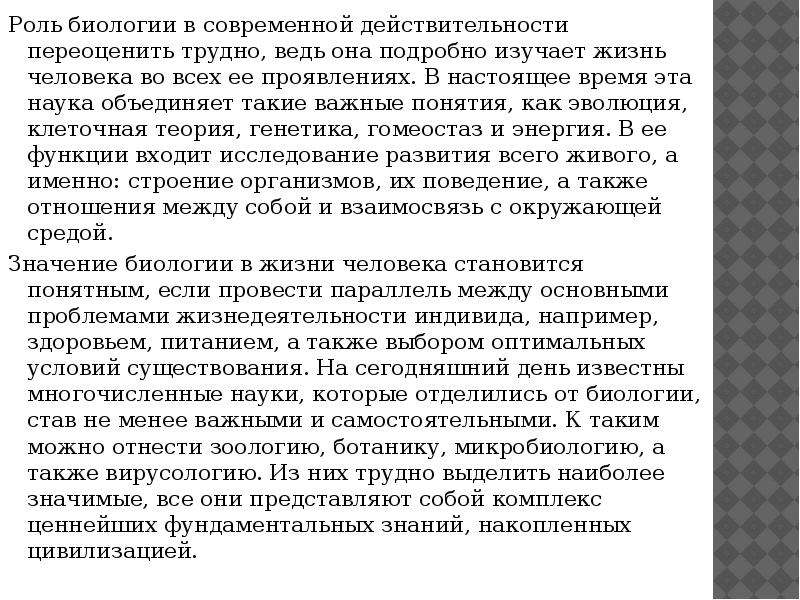 Роль биологии в современной действительности переоценить трудно, ведь она подробно изучает жизнь человека во всех ее проявлениях. В настоящее время эта наука объединяет такие важные понятия, как эволюция, клеточная теория, генетика, гомеостаз и энергия. В ее функции входит исследование развития всего живого, а именно: строение организмов, их поведение, а также отношения между собой и взаимосвязь с окружающей средой.

Значение биологии в жизни человека становится понятным, если провести параллель между основными проблемами жизнедеятельности индивида, например, здоровьем, питанием, а также выбором оптимальных условий существования. На сегодняшний день известны многочисленные науки, которые отделились от биологии, став не менее важными и самостоятельными. К таким можно отнести зоологию, ботанику, микробиологию, а также вирусологию. Из них трудно выделить наиболее значимые, все они представляют собой комплекс ценнейших фундаментальных знаний, накопленных цивилизацией.